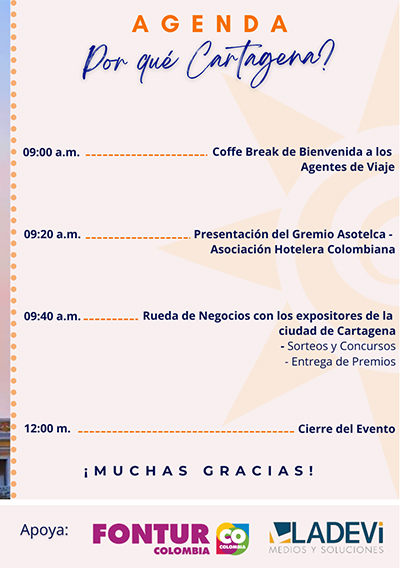 AGENDA

Por qué Cartagena?

09:00 a.m. Coffe Break de Bienvenida a los Agentes de Viaje

09:20 a.m. Presentación del Gremio Asotelca - Asociación Hotelera Colombiana

09:40 a.m. Rueda de Negocios con los expositores de la ciudad de Cartagena
- Sorteos y Concursos
- Entrega de Premios

12:00 m. Cierre del Evento

¡MUCHAS GRACIAS!

Apoya: FONTUR COLOMBIA CO COLOMBIA LADEVI MEDIOS Y SOLUCIONES